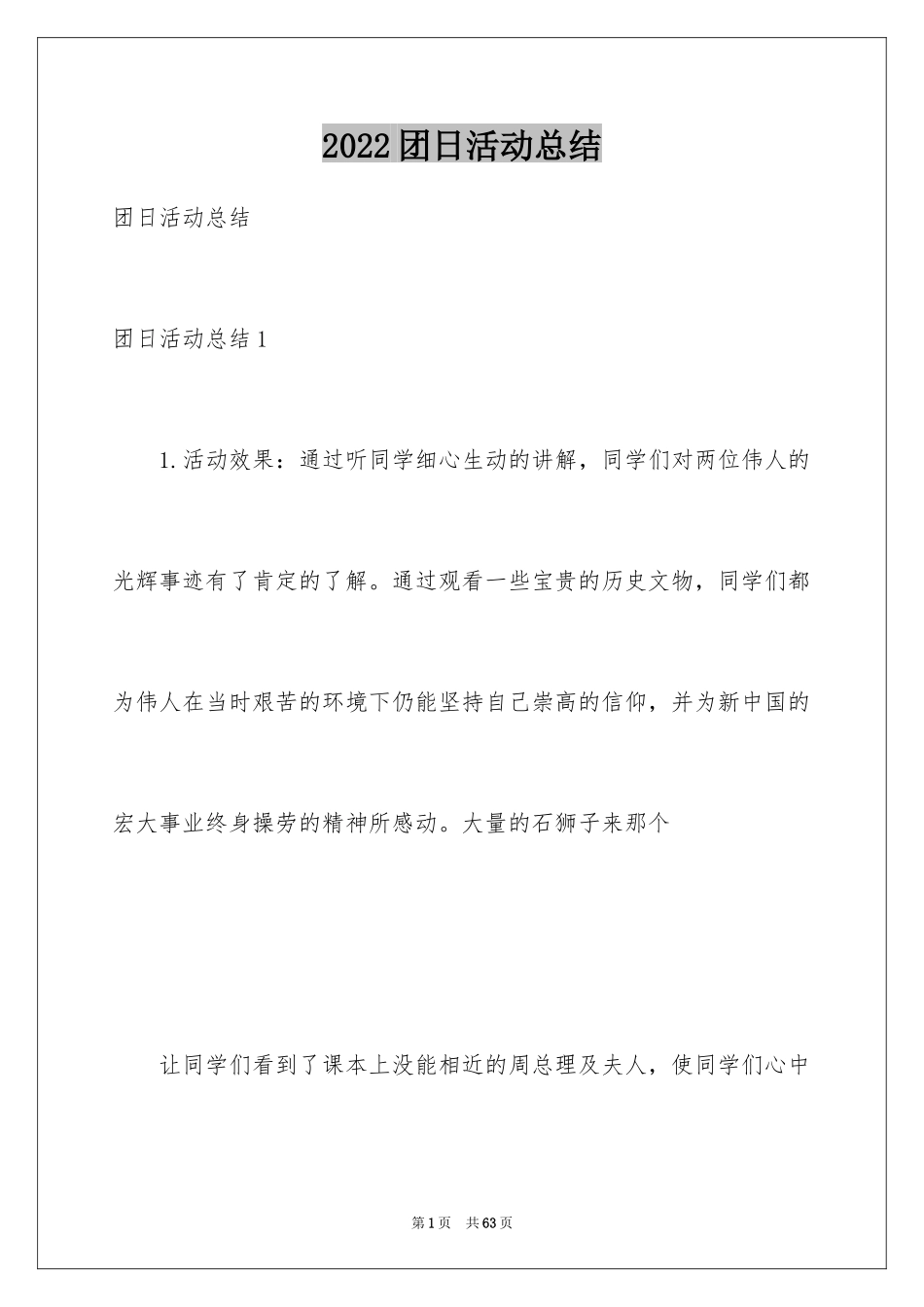 2022团日活动总结

团日活动总结

团日活动总结1

1.活动效果：通过听同学细心生动的讲解，同学们对两位伟人的光辉事迹有了肯定的了解。通过观看一些宝贵的历史文物，同学们都为伟人在当时艰苦的环境下仍能坚持自己崇高的信仰，并为新中国的宏大事业终身操劳的精神所感动。大量的石狮子来那个

让同学们看到了课本上没能相近的周总理及夫人，使同学们心中

第1页 共63页